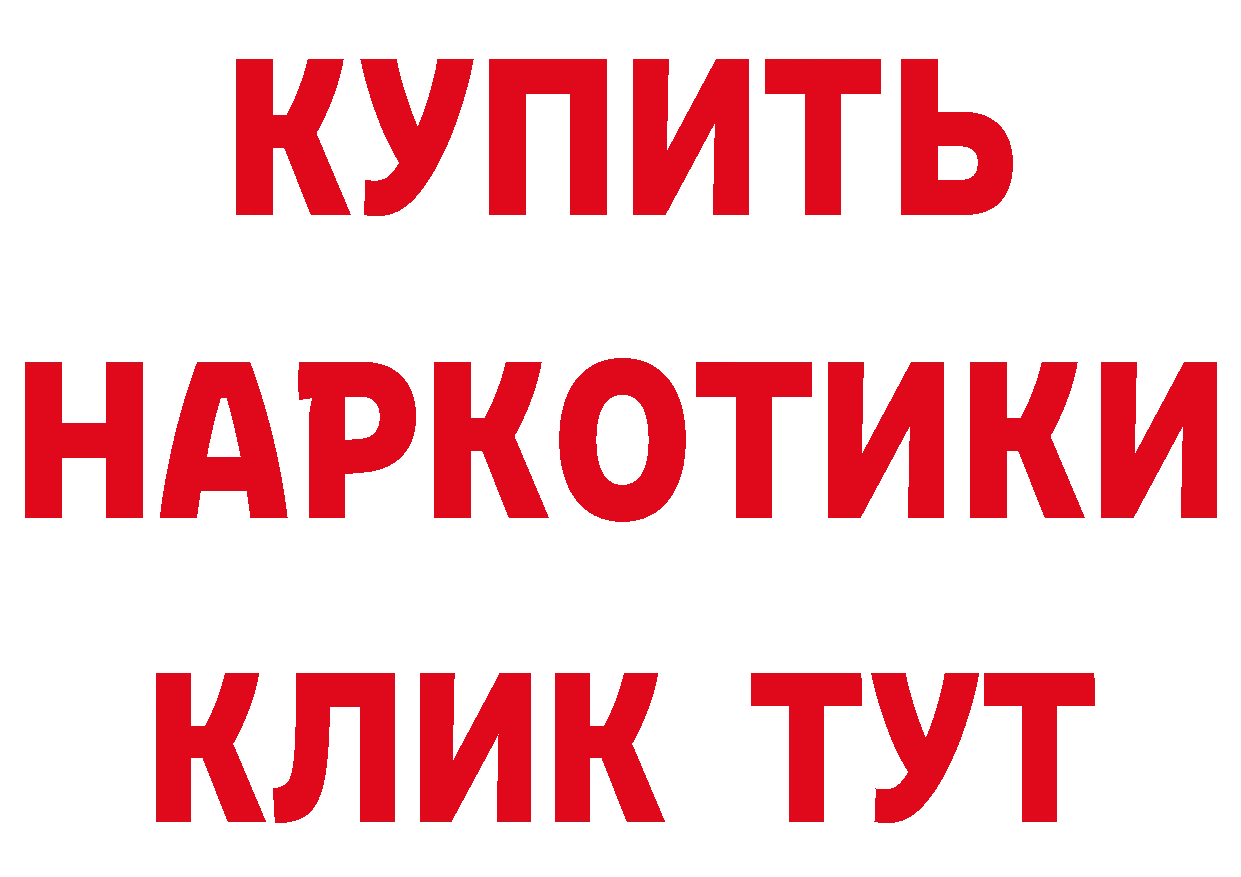 КУПИТЬ НАРКОТИКИ КЛИК ТУТ